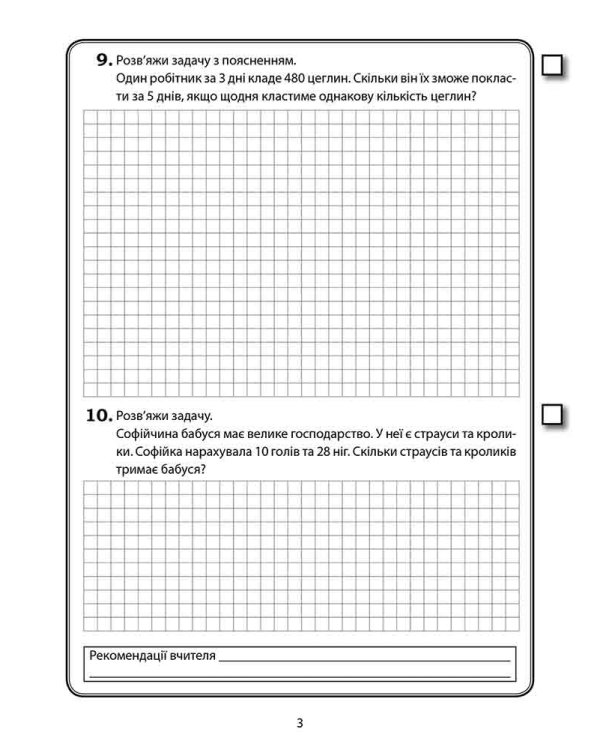 9. Розв'яжи задачу з поясненням.
Один робітник за 3 дні кладе 480 цеглин. Скільки він їх зможе покласти за 5 днів, якщо щодня кластиме однакову кількість цеглин?

☐

10. Розв'яжи задачу.
Софійчина бабуся має велике господарство. У неї є страуси та кролики. Софійка нарахувала 10 голів та 28 ніг. Скільки страусів та кроликів тримає бабуся?

☐

Рекомендації вчителя ____
____

3